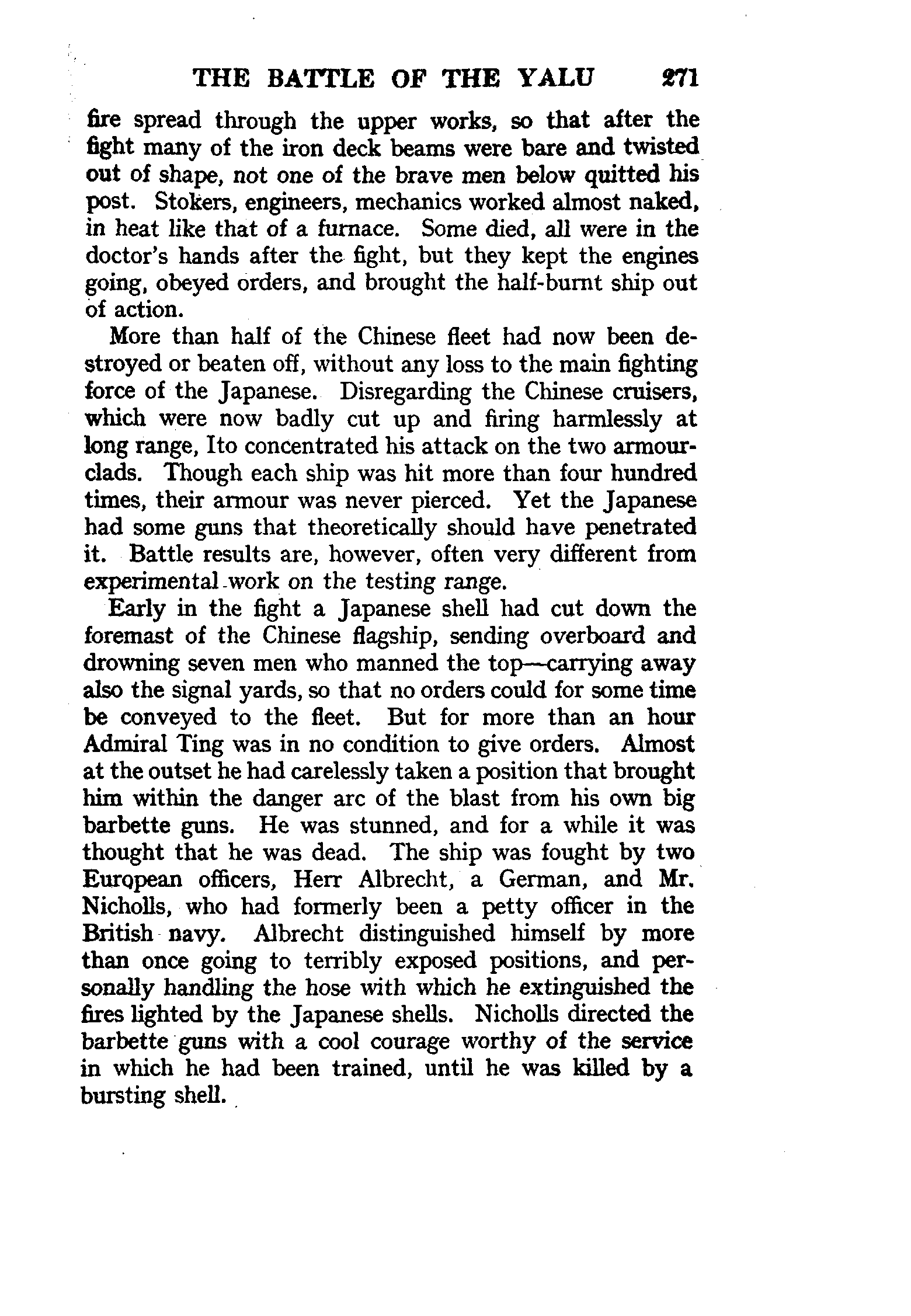 THE BATTLE OF THE YALU 271

fire spread through the upper works, so that after the fight many of the iron deck beams were bare and twisted out of shape, not one of the brave men below quitted his post. Stokers, engineers, mechanics worked almost naked, in heat like that of a furnace. Some died, all were in the doctor's hands after the fight, but they kept the engines going, obeyed orders, and brought the half-burnt ship out of action.

More than half of the Chinese fleet had now been destroyed or beaten off, without any loss to the main fighting force of the Japanese. Disregarding the Chinese cruisers, which were now badly cut up and firing harmlessly at long range, Ito concentrated his attack on the two armourclads. Though each ship was hit more than four hundred times, their armour was never pierced. Yet the Japanese had some guns that theoretically should have penetrated it. Battle results are, however, often very different from experimental work on the testing range.

Early in the fight a Japanese shell had cut down the foremast of the Chinese flagship, sending overboard and drowning seven men who manned the top—carrying away also the signal yards, so that no orders could for some time be conveyed to the fleet. But for more than an hour Admiral Ting was in no condition to give orders. Almost at the outset he had carelessly taken a position that brought him within the danger arc of the blast from his own big barbette guns. He was stunned, and for a while it was thought that he was dead. The ship was fought by two European officers, Herr Albrecht, a German, and Mr. Nicholls, who had formerly been a petty officer in the British navy. Albrecht distinguished himself by more than once going to terribly exposed positions, and personally handling the hose with which he extinguished the fires lighted by the Japanese shells. Nicholls directed the barbette guns with a cool courage worthy of the service in which he had been trained, until he was killed by a bursting shell.